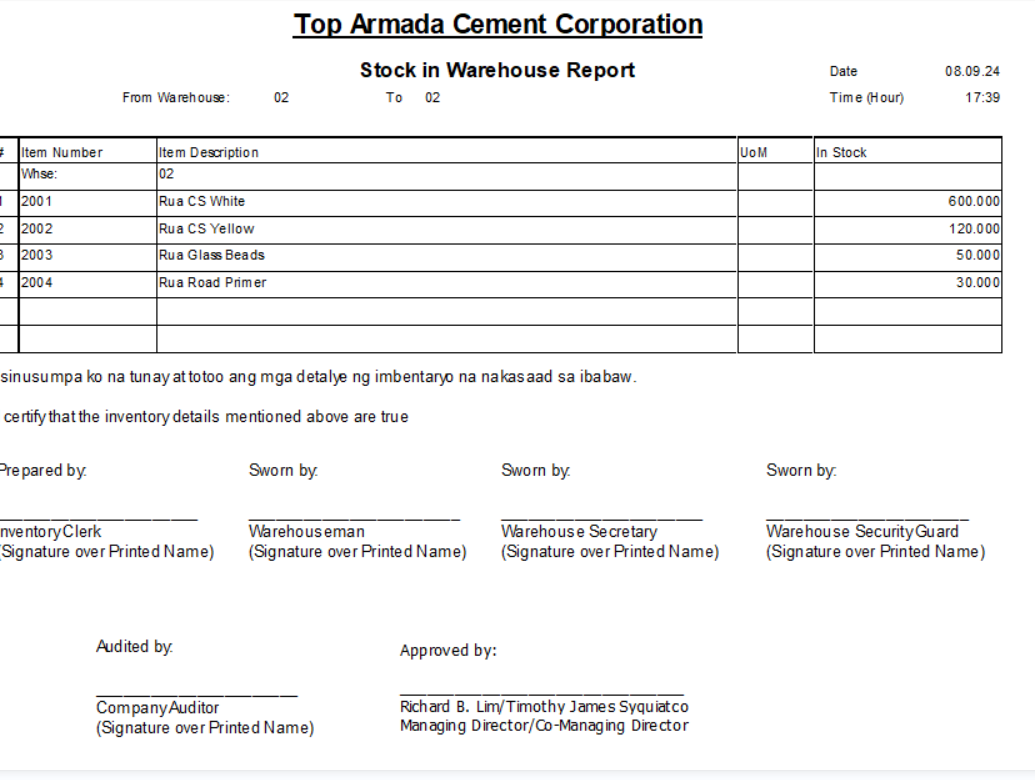 Top Armada Cement Corporation

Stock in Warehouse Report

Date 08.09.24

From Warehouse: 02 To 02

Time (Hour) 17:39

| # | Item Number | Item Description | UoM | In Stock |
|---|---|---|---|---|
| | Whse: | 02 | | |
| 1 | 2001 | Rua CS White | | 600.000 |
| 2 | 2002 | Rua CS Yellow | | 120.000 |
| 3 | 2003 | Rua Glass Beads | | 50.000 |
| 4 | 2004 | Rua Road Primer | | 30.000 |
| | | | | |
| | | | | |

sinusumpa ko na tunay at totoo ang mga detalye ng imbentaryo na nakasaad sa ibabaw.

certify that the inventory details mentioned above are true

Prepared by:

nventory Clerk
(Signature over Printed Name)

Sworn by:

Warehouseman
(Signature over Printed Name)

Sworn by:

Warehouse Secretary
(Signature over Printed Name)

Sworn by:

Warehouse Security Guard
(Signature over Printed Name)

Audited by:

Company Auditor
(Signature over Printed Name)

Approved by:

Richard B. Lim/Timothy James Syquiatco
Managing Director/Co-Managing Director